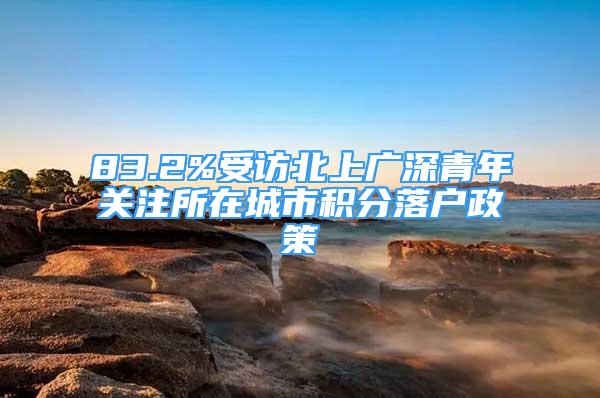 83.2%受访北上广深青年关注所在城市积分落户政策